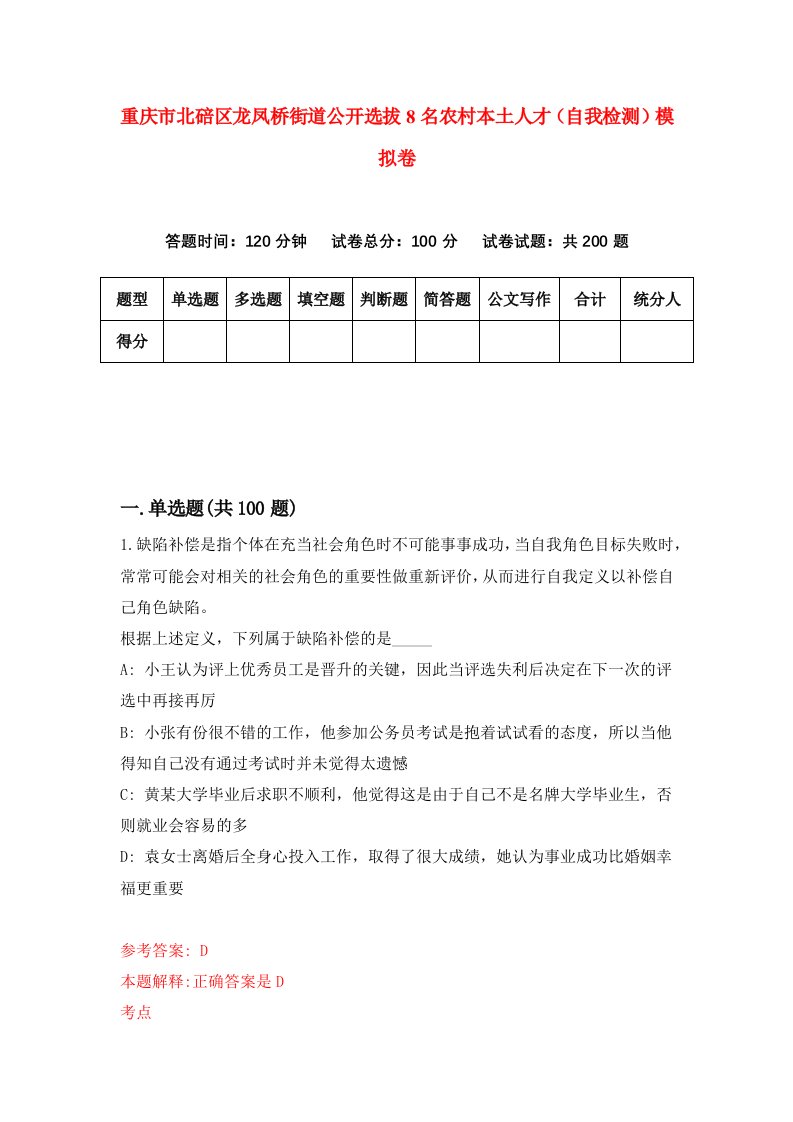 重庆市北碚区龙凤桥街道公开选拔8名农村本土人才（自我检测）模拟卷

答题时间：120分钟　试卷总分：100分　试卷试题：共200题

| 题型 | 单选题 | 多选题 | 填空题 | 判断题 | 简答题 | 公文写作 | 合计 | 统分人 |
|---|---|---|---|---|---|---|---|---|
| 得分 | | | | | | | | |

一.单选题(共100题)

1.缺陷补偿是指个体在充当社会角色时不可能事事成功，当自我角色目标失败时，常常可能会对相关的社会角色的重要性做重新评价，从而进行自我定义以补偿自己角色缺陷。

根据上述定义，下列属于缺陷补偿的是_____

A: 小王认为评上优秀员工是晋升的关键，因此当评选失利后决定在下一次的评选中再接再厉

B: 小张有份很不错的工作，他参加公务员考试是抱着试试看的态度，所以当他得知自己没有通过考试时并未觉得太遗憾

C: 黄某大学毕业后求职不顺利，他觉得这是由于自己不是名牌大学毕业生，否则就业会容易的多

D: 袁女士离婚后全身心投入工作，取得了很大成绩，她认为事业成功比婚姻幸福更重要

参考答案: D
本题解释:正确答案是D
考点